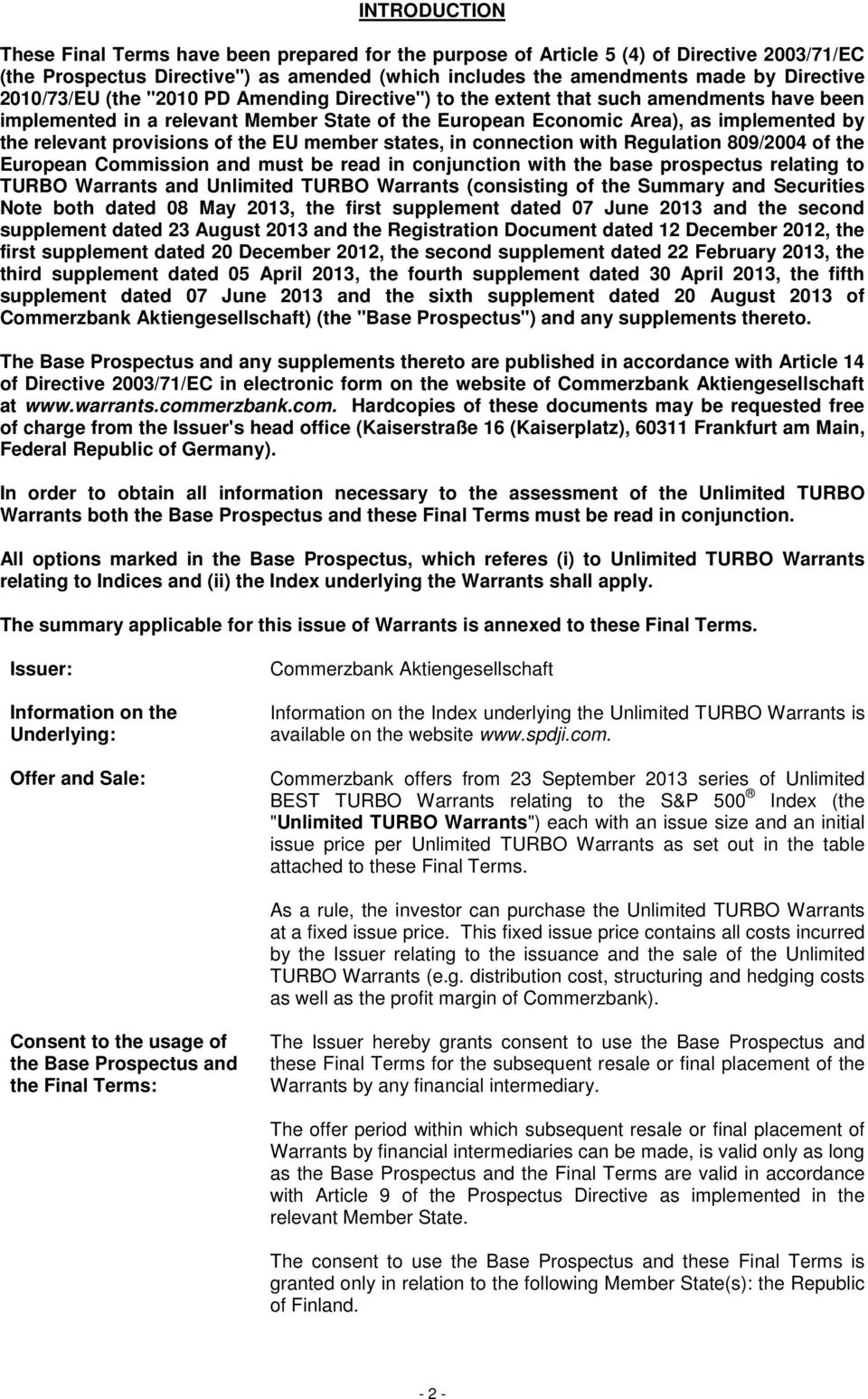 INTRODUCTION

These Final Terms have been prepared for the purpose of Article 5 (4) of Directive 2003/71/EC (the Prospectus Directive") as amended (which includes the amendments made by Directive 2010/73/EU (the "2010 PD Amending Directive") to the extent that such amendments have been implemented in a relevant Member State of the European Economic Area), as implemented by the relevant provisions of the EU member states, in connection with Regulation 809/2004 of the European Commission and must be read in conjunction with the base prospectus relating to TURBO Warrants and Unlimited TURBO Warrants (consisting of the Summary and Securities Note both dated 08 May 2013, the first supplement dated 07 June 2013 and the second supplement dated 23 August 2013 and the Registration Document dated 12 December 2012, the first supplement dated 20 December 2012, the second supplement dated 22 February 2013, the third supplement dated 05 April 2013, the fourth supplement dated 30 April 2013, the fifth supplement dated 07 June 2013 and the sixth supplement dated 20 August 2013 of Commerzbank Aktiengesellschaft) (the "Base Prospectus") and any supplements thereto.

The Base Prospectus and any supplements thereto are published in accordance with Article 14 of Directive 2003/71/EC in electronic form on the website of Commerzbank Aktiengesellschaft at www.warrants.commerzbank.com. Hardcopies of these documents may be requested free of charge from the Issuer's head office (Kaiserstraße 16 (Kaiserplatz), 60311 Frankfurt am Main, Federal Republic of Germany).

In order to obtain all information necessary to the assessment of the Unlimited TURBO Warrants both the Base Prospectus and these Final Terms must be read in conjunction.

All options marked in the Base Prospectus, which referes (i) to Unlimited TURBO Warrants relating to Indices and (ii) the Index underlying the Warrants shall apply.

The summary applicable for this issue of Warrants is annexed to these Final Terms.

Issuer:

Commerzbank Aktiengesellschaft

Information on the Underlying:

Information on the Index underlying the Unlimited TURBO Warrants is available on the website www.spdji.com.

Offer and Sale:

Commerzbank offers from 23 September 2013 series of Unlimited BEST TURBO Warrants relating to the S&P 500 ® Index (the "Unlimited TURBO Warrants") each with an issue size and an initial issue price per Unlimited TURBO Warrants as set out in the table attached to these Final Terms.

As a rule, the investor can purchase the Unlimited TURBO Warrants at a fixed issue price. This fixed issue price contains all costs incurred by the Issuer relating to the issuance and the sale of the Unlimited TURBO Warrants (e.g. distribution cost, structuring and hedging costs as well as the profit margin of Commerzbank).

Consent to the usage of the Base Prospectus and the Final Terms:

The Issuer hereby grants consent to use the Base Prospectus and these Final Terms for the subsequent resale or final placement of the Warrants by any financial intermediary.

The offer period within which subsequent resale or final placement of Warrants by financial intermediaries can be made, is valid only as long as the Base Prospectus and the Final Terms are valid in accordance with Article 9 of the Prospectus Directive as implemented in the relevant Member State.

The consent to use the Base Prospectus and these Final Terms is granted only in relation to the following Member State(s): the Republic of Finland.

- 2 -